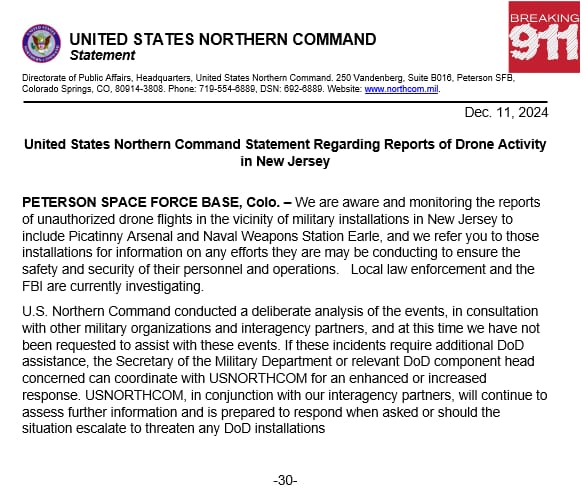 UNITED STATES NORTHERN COMMAND
Statement

BREAKING 911

Directorate of Public Affairs, Headquarters, United States Northern Command. 250 Vandenberg, Suite B016, Peterson SFB, Colorado Springs, CO, 80914-3808. Phone: 719-554-6889, DSN: 692-6889. Website: www.northcom.mil.

Dec. 11, 2024

United States Northern Command Statement Regarding Reports of Drone Activity in New Jersey

PETERSON SPACE FORCE BASE, Colo. – We are aware and monitoring the reports of unauthorized drone flights in the vicinity of military installations in New Jersey to include Picatinny Arsenal and Naval Weapons Station Earle, and we refer you to those installations for information on any efforts they are may be conducting to ensure the safety and security of their personnel and operations. Local law enforcement and the FBI are currently investigating.

U.S. Northern Command conducted a deliberate analysis of the events, in consultation with other military organizations and interagency partners, and at this time we have not been requested to assist with these events. If these incidents require additional DoD assistance, the Secretary of the Military Department or relevant DoD component head concerned can coordinate with USNORTHCOM for an enhanced or increased response. USNORTHCOM, in conjunction with our interagency partners, will continue to assess further information and is prepared to respond when asked or should the situation escalate to threaten any DoD installations

-30-